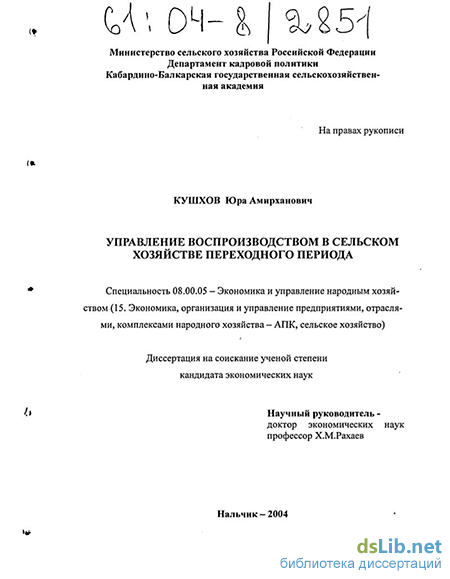 61:04-8/2851

Министерство сельского хозяйства Российской Федерации
Департамент кадровой политики
Кабардино-Балкарская государственная сельскохозяйственная академия

На правах рукописи

КУШХОВ Юра Амирханович

УПРАВЛЕНИЕ ВОСПРОИЗВОДСТВОМ В СЕЛЬСКОМ ХОЗЯЙСТВЕ ПЕРЕХОДНОГО ПЕРИОДА

Специальность 08.00.05 – Экономика и управление народным хозяйством (15. Экономика, организация и управление предприятиями, отраслями, комплексами народного хозяйства – АПК, сельское хозяйство)

Диссертация на соискание ученой степени
кандидата экономических наук

Научный руководитель -
доктор экономических наук
профессор Х.М.Рахаев

Нальчик – 2004

dsLib.net
библиотека диссертаций